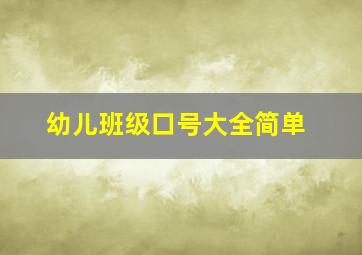 幼儿班级口号大全简单